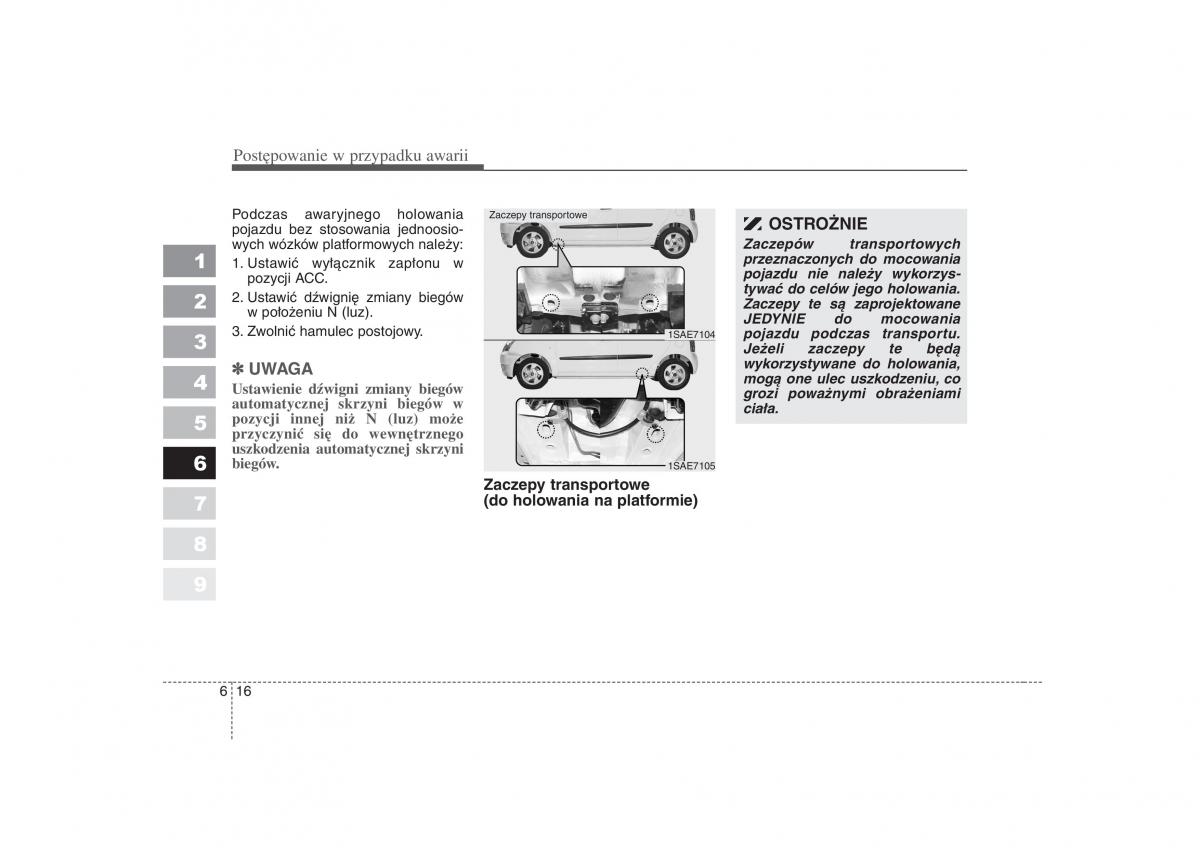 Postępowanie w przypadku awarii

1
2
3
4
5
6
7
8
9

Podczas awaryjnego holowania pojazdu bez stosowania jednoosiowych wózków platformowych należy:
1. Ustawić wyłącznik zapłonu w pozycji ACC.
2. Ustawić dźwignię zmiany biegów w położeniu N (luz).
3. Zwolnić hamulec postojowy.

✽ UWAGA
Ustawienie dźwigni zmiany biegów automatycznej skrzyni biegów w pozycji innej niż N (luz) może przyczynić się do wewnętrznego uszkodzenia automatycznej skrzyni biegów.

Zaczepy transportowe

1SAE7104

1SAE7105

Zaczepy transportowe
(do holowania na platformie)

OSTROŻNIE
Zaczepów transportowych przeznaczonych do mocowania pojazdu nie należy wykorzystywać do celów jego holowania. Zaczepy te są zaprojektowane JEDYNIE do mocowania pojazdu podczas transportu. Jeżeli zaczepy te będą wykorzystywane do holowania, mogą one ulec uszkodzeniu, co grozi poważnymi obrażeniami ciała.

6 16